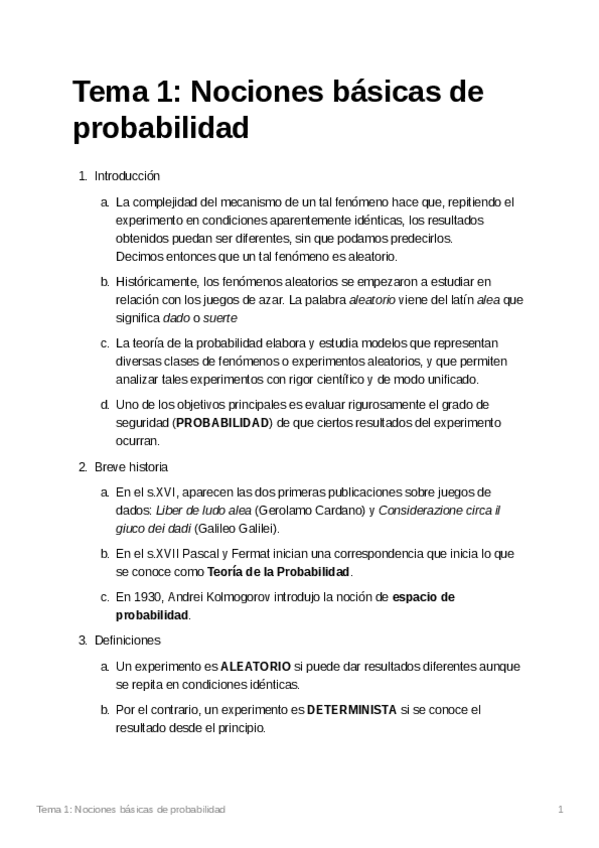 Tema 1: Nociones básicas de probabilidad

1. Introducción

a. La complejidad del mecanismo de un tal fenómeno hace que, repitiendo el experimento en condiciones aparentemente idénticas, los resultados obtenidos puedan ser diferentes, sin que podamos predecirlos.
Decimos entonces que un tal fenómeno es aleatorio.

b. Históricamente, los fenómenos aleatorios se empezaron a estudiar en relación con los juegos de azar. La palabra aleatorio viene del latín alea que significa dado o suerte

c. La teoría de la probabilidad elabora y estudia modelos que representan diversas clases de fenómenos o experimentos aleatorios, y que permiten analizar tales experimentos con rigor científico y de modo unificado.

d. Uno de los objetivos principales es evaluar rigurosamente el grado de seguridad (PROBABILIDAD) de que ciertos resultados del experimento ocurran.

2. Breve historia

a. En el s.XVI, aparecen las dos primeras publicaciones sobre juegos de dados: Liber de ludo alea (Gerolamo Cardano) y Considerazione circa il giuco dei dadi (Galileo Galilei).

b. En el s.XVII Pascal y Fermat inician una correspondencia que inicia lo que se conoce como Teoría de la Probabilidad.

c. En 1930, Andrei Kolmogorov introdujo la noción de espacio de probabilidad.

3. Definiciones

a. Un experimento es ALEATORIO si puede dar resultados diferentes aunque se repita en condiciones idénticas.

b. Por el contrario, un experimento es DETERMINISTA si se conoce el resultado desde el principio.

Tema 1: Nociones básicas de probabilidad 1